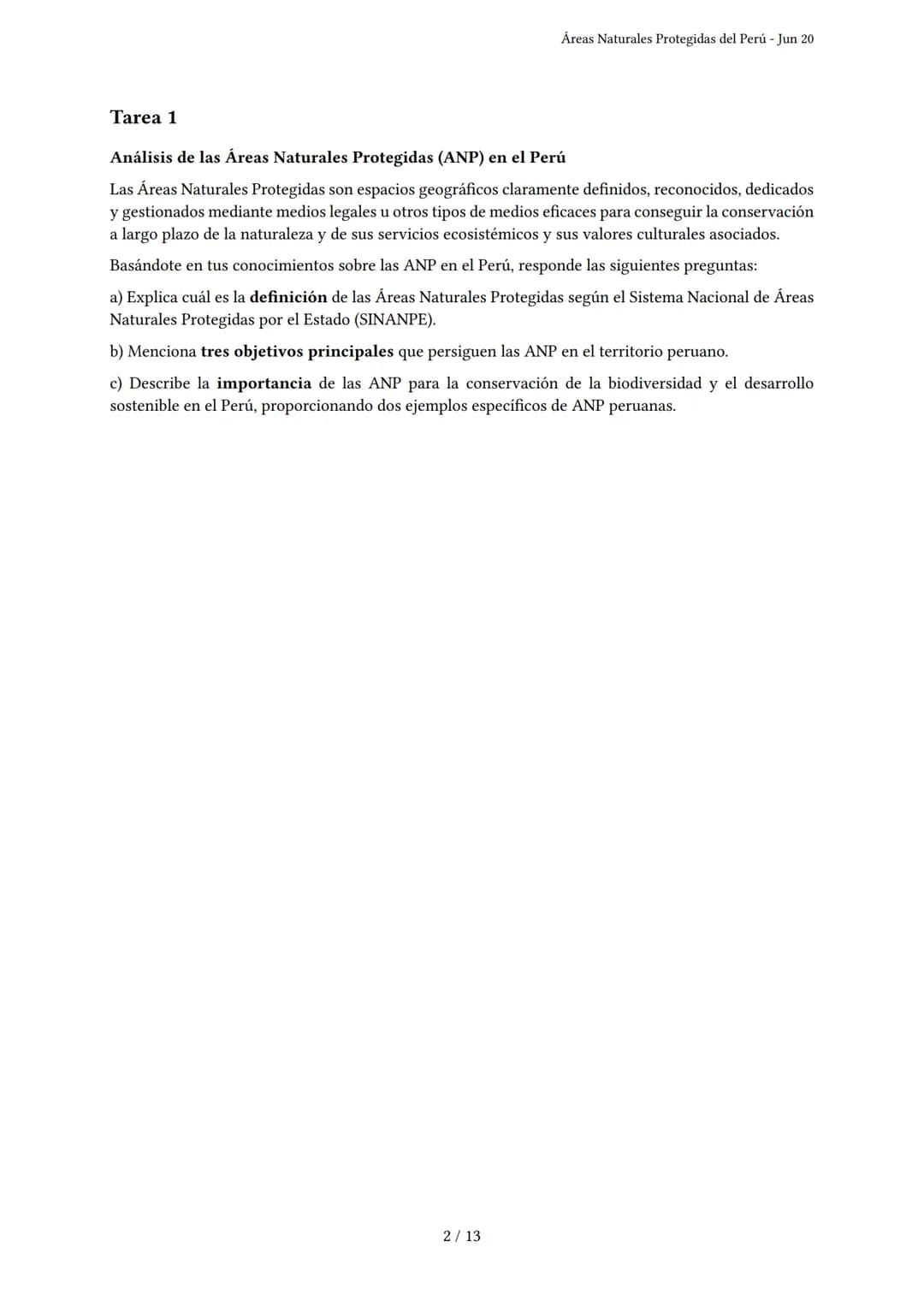 Áreas Naturales Protegidas del Perú - Jun 20

Tarea 1

Análisis de las Áreas Naturales Protegidas (ANP) en el Perú

Las Áreas Naturales Protegidas son espacios geográficos claramente definidos, reconocidos, dedicados y gestionados mediante medios legales u otros tipos de medios eficaces para conseguir la conservación a largo plazo de la naturaleza y de sus servicios ecosistémicos y sus valores culturales asociados.

Basándote en tus conocimientos sobre las ANP en el Perú, responde las siguientes preguntas:

a) Explica cuál es la definición de las Áreas Naturales Protegidas según el Sistema Nacional de Áreas Naturales Protegidas por el Estado (SINANPE).

b) Menciona tres objetivos principales que persiguen las ANP en el territorio peruano.

c) Describe la importancia de las ANP para la conservación de la biodiversidad y el desarrollo sostenible en el Perú, proporcionando dos ejemplos específicos de ANP peruanas.

2 / 13